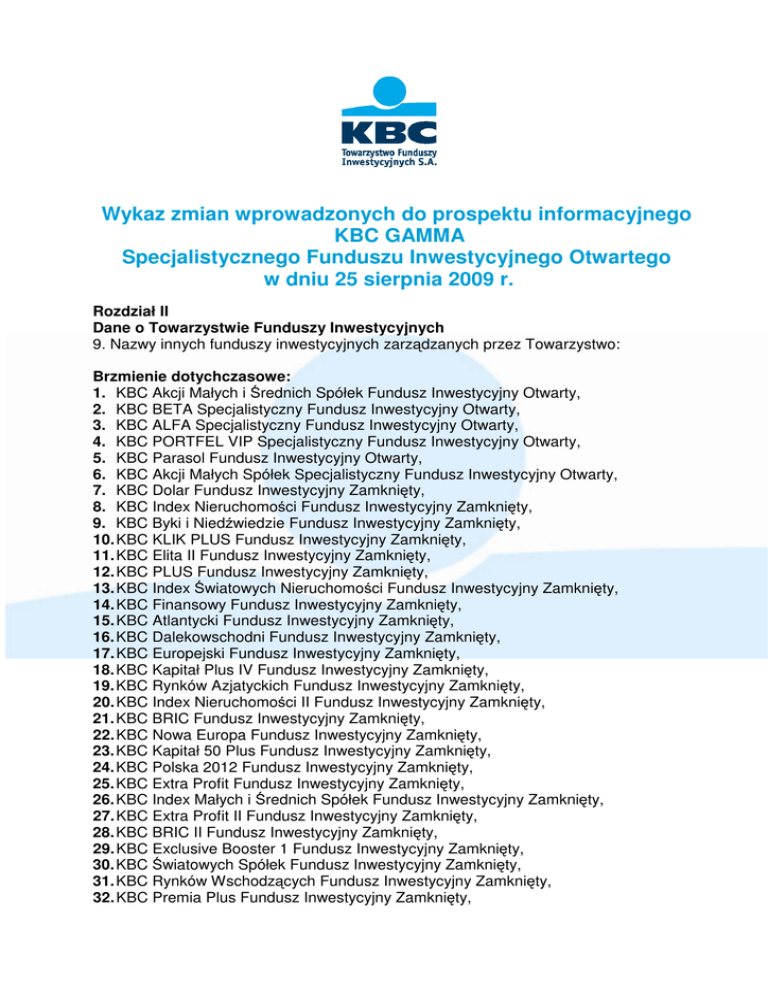 KBC
Towarzystwo Funduszy Inwestycyjnych S.A.

Wykaz zmian wprowadzonych do prospektu informacyjnego KBC GAMMA Specjalistycznego Funduszu Inwestycyjnego Otwartego w dniu 25 sierpnia 2009 r.

Rozdział II
Dane o Towarzystwie Funduszy Inwestycyjnych
9. Nazwy innych funduszy inwestycyjnych zarządzanych przez Towarzystwo:

Brzmienie dotychczasowe:
1. KBC Akcji Małych i Średnich Spółek Fundusz Inwestycyjny Otwarty,
2. KBC BETA Specjalistyczny Fundusz Inwestycyjny Otwarty,
3. KBC ALFA Specjalistyczny Fundusz Inwestycyjny Otwarty,
4. KBC PORTFEL VIP Specjalistyczny Fundusz Inwestycyjny Otwarty,
5. KBC Parasol Fundusz Inwestycyjny Otwarty,
6. KBC Akcji Małych Spółek Specjalistyczny Fundusz Inwestycyjny Otwarty,
7. KBC Dolar Fundusz Inwestycyjny Zamknięty,
8. KBC Index Nieruchomości Fundusz Inwestycyjny Zamknięty,
9. KBC Byki i Niedźwiedzie Fundusz Inwestycyjny Zamknięty,
10. KBC KLIK PLUS Fundusz Inwestycyjny Zamknięty,
11. KBC Elita II Fundusz Inwestycyjny Zamknięty,
12. KBC PLUS Fundusz Inwestycyjny Zamknięty,
13. KBC Index Światowych Nieruchomości Fundusz Inwestycyjny Zamknięty,
14. KBC Finansowy Fundusz Inwestycyjny Zamknięty,
15. KBC Atlantycki Fundusz Inwestycyjny Zamknięty,
16. KBC Dalekowschodni Fundusz Inwestycyjny Zamknięty,
17. KBC Europejski Fundusz Inwestycyjny Zamknięty,
18. KBC Kapitał Plus IV Fundusz Inwestycyjny Zamknięty,
19. KBC Rynków Azjatyckich Fundusz Inwestycyjny Zamknięty,
20. KBC Index Nieruchomości II Fundusz Inwestycyjny Zamknięty,
21. KBC BRIC Fundusz Inwestycyjny Zamknięty,
22. KBC Nowa Europa Fundusz Inwestycyjny Zamknięty,
23. KBC Kapitał 50 Plus Fundusz Inwestycyjny Zamknięty,
24. KBC Polska 2012 Fundusz Inwestycyjny Zamknięty,
25. KBC Extra Profit Fundusz Inwestycyjny Zamknięty,
26. KBC Index Małych i Średnich Spółek Fundusz Inwestycyjny Zamknięty,
27. KBC Extra Profit II Fundusz Inwestycyjny Zamknięty,
28. KBC BRIC II Fundusz Inwestycyjny Zamknięty,
29. KBC Exclusive Booster 1 Fundusz Inwestycyjny Zamknięty,
30. KBC Światowych Spółek Fundusz Inwestycyjny Zamknięty,
31. KBC Rynków Wschodzących Fundusz Inwestycyjny Zamknięty,
32. KBC Premia Plus Fundusz Inwestycyjny Zamknięty,